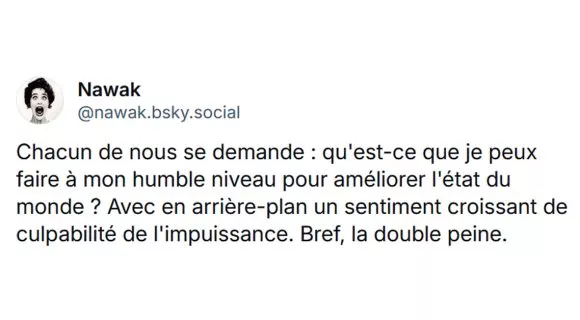 Nawak
@nawak.bsky.social

Chacun de nous se demande : qu'est-ce que je peux faire à mon humble niveau pour améliorer l'état du monde ? Avec en arrière-plan un sentiment croissant de culpabilité de l'impuissance. Bref, la double peine.